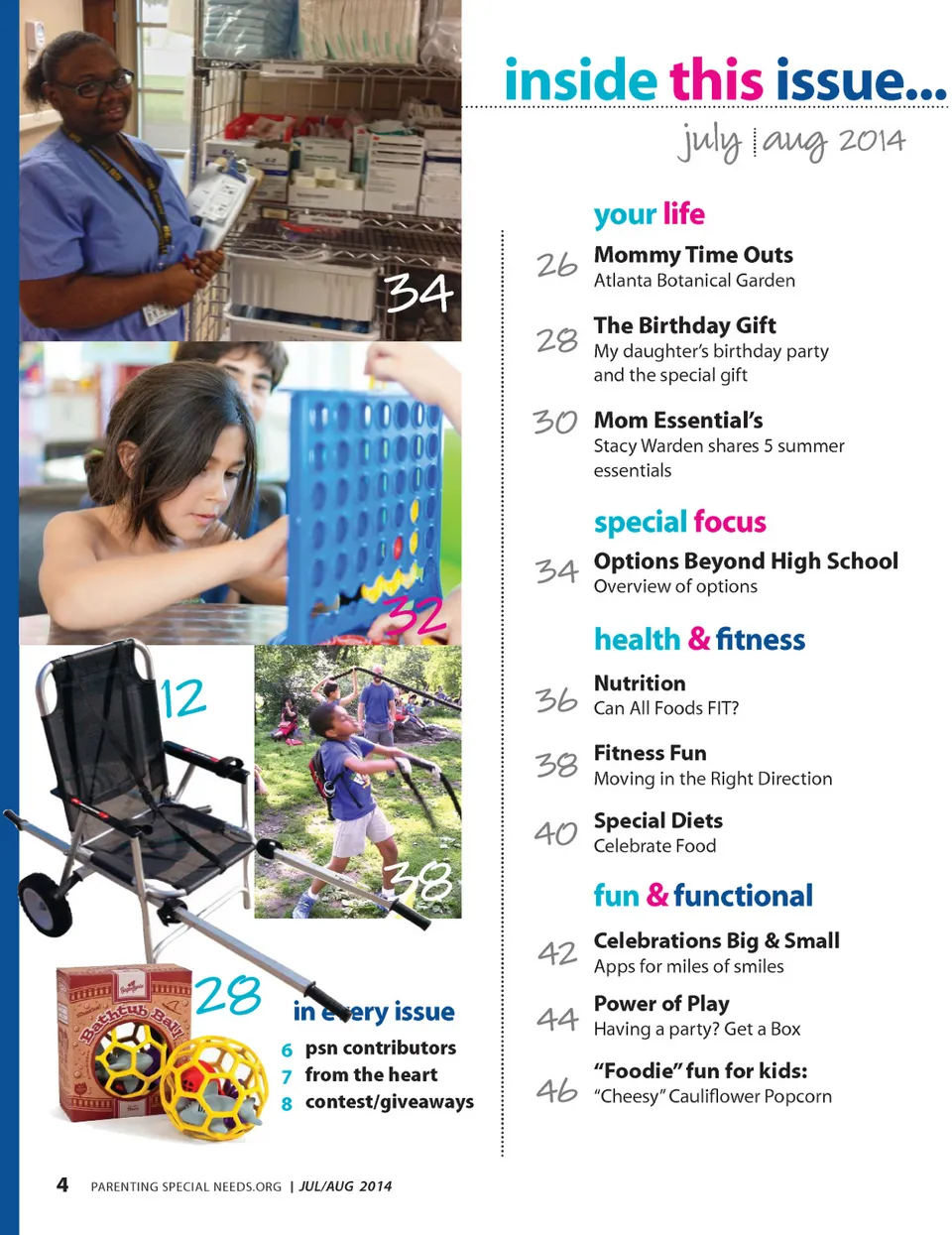 34

32

12

38

28

Bathtub Ball

in every issue

6 psn contributors
7 from the heart
8 contest/giveaways

inside this issue...

july | aug 2014

your life

26 Mommy Time Outs
Atlanta Botanical Garden

28 The Birthday Gift
My daughter's birthday party and the special gift

30 Mom Essential's
Stacy Warden shares 5 summer essentials

special focus

34 Options Beyond High School
Overview of options

health & fitness

36 Nutrition
Can All Foods FIT?

38 Fitness Fun
Moving in the Right Direction

40 Special Diets
Celebrate Food

fun & functional

42 Celebrations Big & Small
Apps for miles of smiles

44 Power of Play
Having a party? Get a Box

46 "Foodie" fun for kids:
"Cheesy" Cauliflower Popcorn

4 PARENTING SPECIAL NEEDS.ORG | JUL/AUG 2014